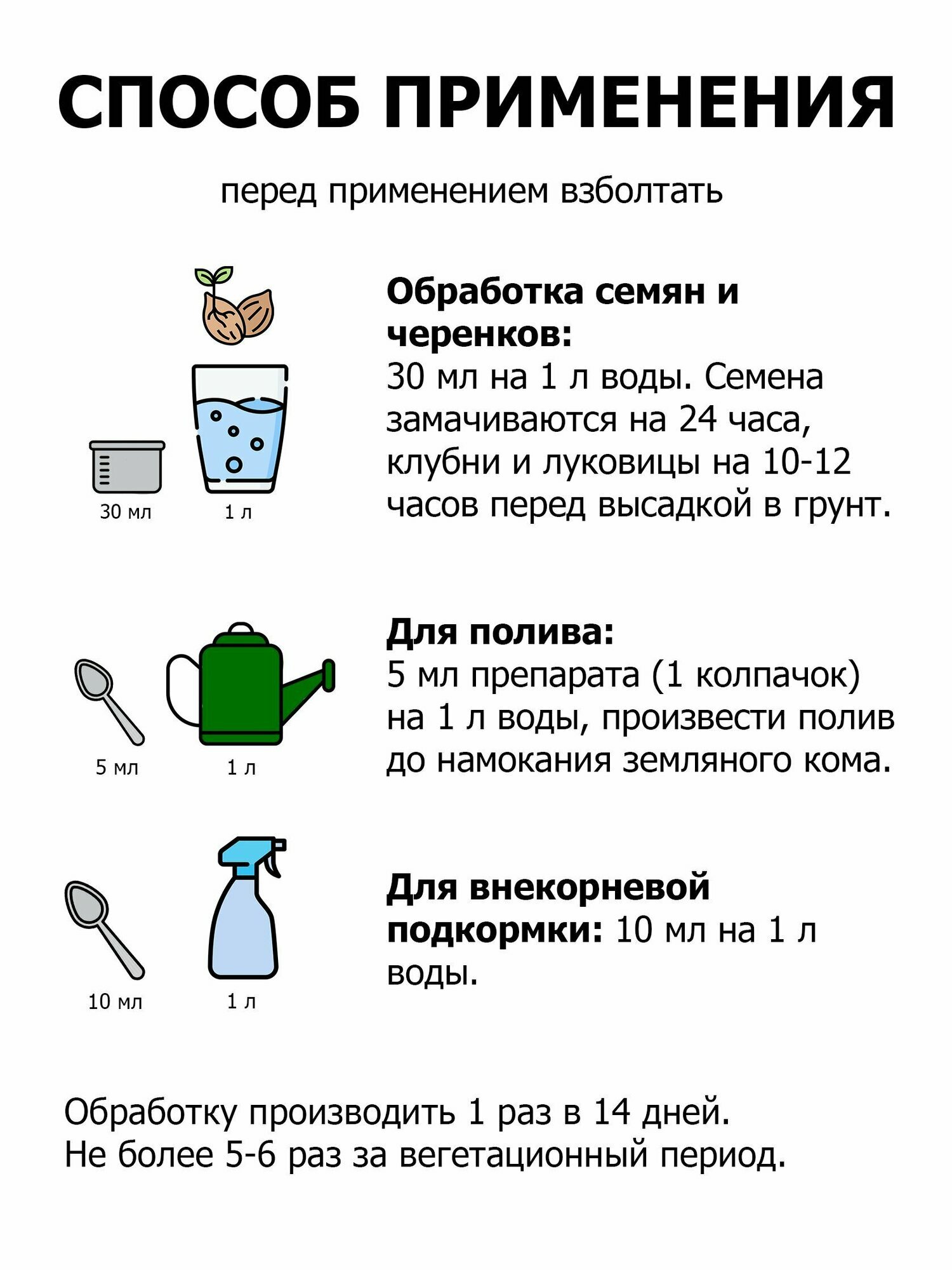 СПОСОБ ПРИМЕНЕНИЯ

перед применением взболтать

30 мл

1 л

Обработка семян и черенков:
30 мл на 1 л воды. Семена замачиваются на 24 часа, клубни и луковицы на 10-12 часов перед высадкой в грунт.

5 мл

1 л

Для полива:
5 мл препарата (1 колпачок) на 1 л воды, произвести полив до намокания земляного кома.

10 мл

1 л

Для внекорневой подкормки: 10 мл на 1 л воды.

Обработку производить 1 раз в 14 дней.
Не более 5-6 раз за вегетационный период.